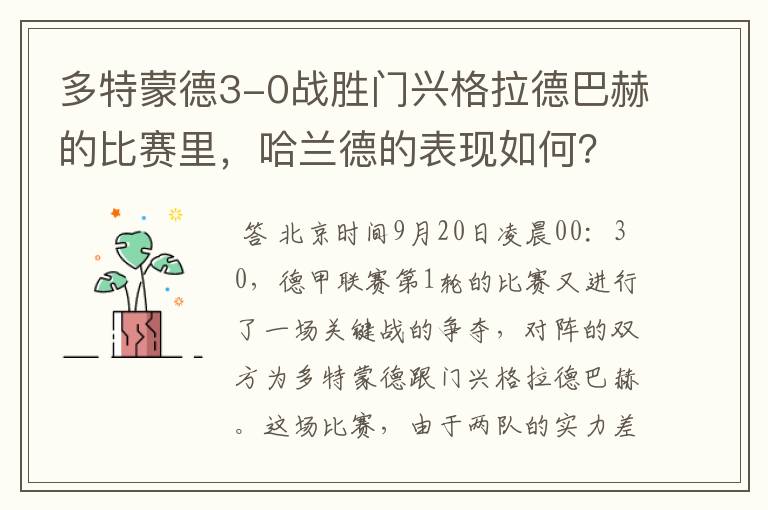 多特蒙德3-0战胜门兴格拉德巴赫的比赛里，哈兰德的表现如何？

答 北京时间9月20日凌晨00：30，德甲联赛第1轮的比赛又进行了一场关键战的争夺，对阵的双方为多特蒙德跟门兴格拉德巴赫。这场比赛，由于两队的实力差